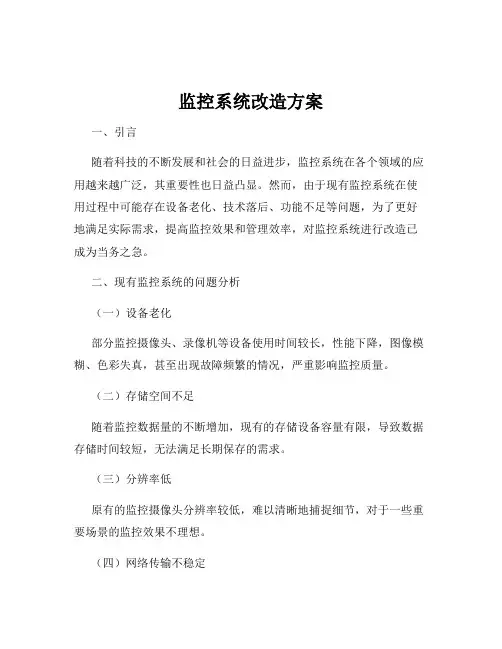 监控系统改造方案

一、引言

随着科技的不断发展和社会的日益进步，监控系统在各个领域的应用越来越广泛，其重要性也日益凸显。然而，由于现有监控系统在使用过程中可能存在设备老化、技术落后、功能不足等问题，为了更好地满足实际需求，提高监控效果和管理效率，对监控系统进行改造已成为当务之急。

二、现有监控系统的问题分析

（一）设备老化

部分监控摄像头、录像机等设备使用时间较长，性能下降，图像模糊、色彩失真，甚至出现故障频繁的情况，严重影响监控质量。

（二）存储空间不足

随着监控数据量的不断增加，现有的存储设备容量有限，导致数据存储时间较短，无法满足长期保存的需求。

（三）分辨率低

原有的监控摄像头分辨率较低，难以清晰地捕捉细节，对于一些重要场景的监控效果不理想。

（四）网络传输不稳定